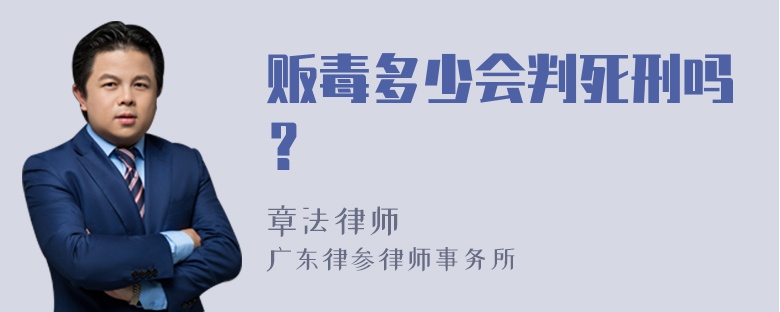 贩毒多少会判死刑吗？

章法律师

广东律参律师事务所